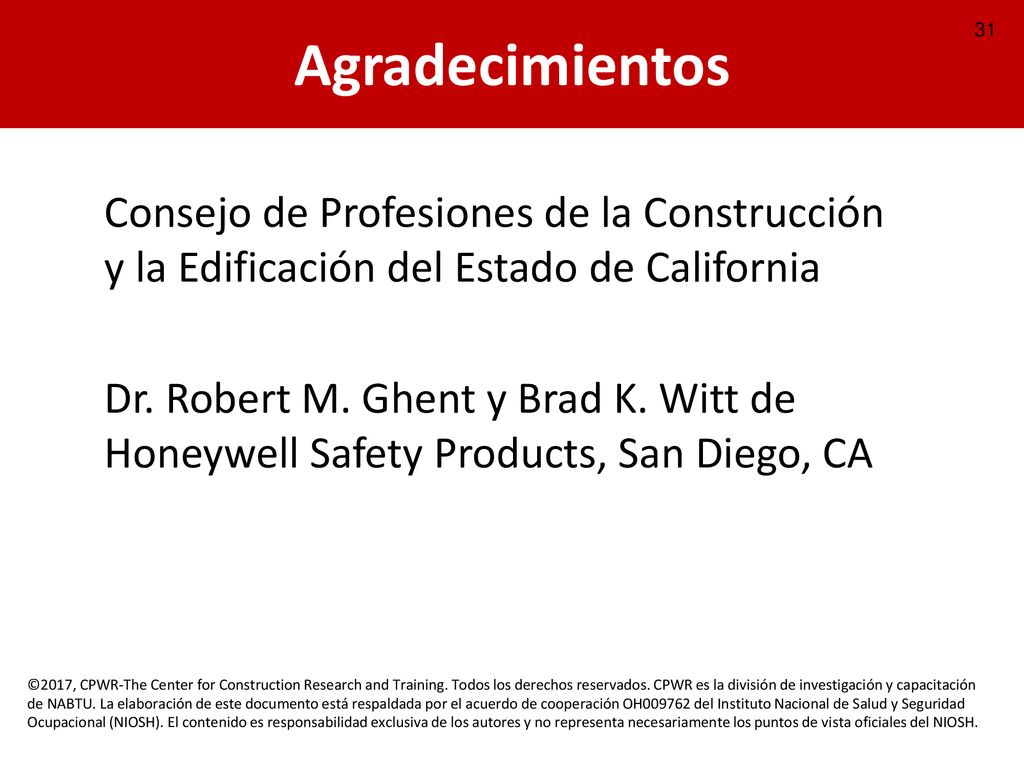 31

Agradecimientos

Consejo de Profesiones de la Construcción y la Edificación del Estado de California

Dr. Robert M. Ghent y Brad K. Witt de Honeywell Safety Products, San Diego, CA

©2017, CPWR-The Center for Construction Research and Training. Todos los derechos reservados. CPWR es la división de investigación y capacitación de NABTU. La elaboración de este documento está respaldada por el acuerdo de cooperación OH009762 del Instituto Nacional de Salud y Seguridad Ocupacional (NIOSH). El contenido es responsabilidad exclusiva de los autores y no representa necesariamente los puntos de vista oficiales del NIOSH.